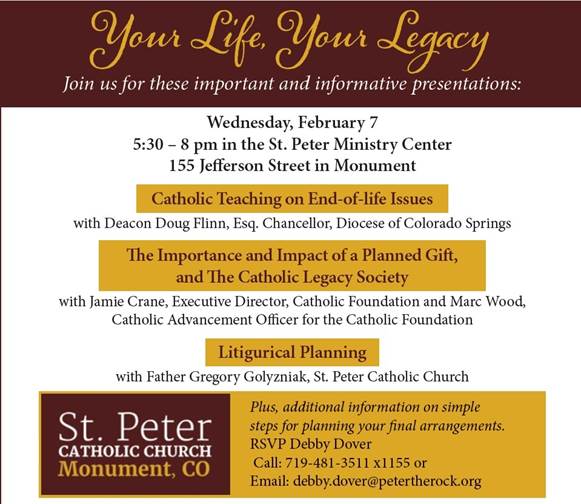 Your Life, Your Legacy

Join us for these important and informative presentations:

Wednesday, February 7
5:30 – 8 pm in the St. Peter Ministry Center
155 Jefferson Street in Monument

Catholic Teaching on End-of-life Issues

with Deacon Doug Flinn, Esq. Chancellor, Diocese of Colorado Springs

The Importance and Impact of a Planned Gift, and The Catholic Legacy Society

with Jamie Crane, Executive Director, Catholic Foundation and Marc Wood, Catholic Advancement Officer for the Catholic Foundation

Litigurical Planning

with Father Gregory Golyzniak, St. Peter Catholic Church

St. Peter
CATHOLIC CHURCH
Monument, CO

Plus, additional information on simple steps for planning your final arrangements.
RSVP Debby Dover
Call: 719-481-3511 x1155 or
Email: debby.dover@petertherock.org